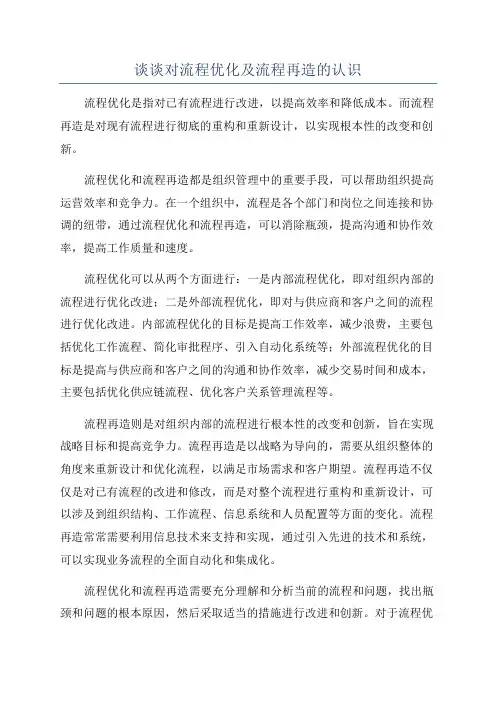 谈谈对流程优化及流程再造的认识

流程优化是指对已有流程进行改进，以提高效率和降低成本。而流程再造是对现有流程进行彻底的重构和重新设计，以实现根本性的改变和创新。

流程优化和流程再造都是组织管理中的重要手段，可以帮助组织提高运营效率和竞争力。在一个组织中，流程是各个部门和岗位之间连接和协调的纽带，通过流程优化和流程再造，可以消除瓶颈，提高沟通和协作效率，提高工作质量和速度。

流程优化可以从两个方面进行：一是内部流程优化，即对组织内部的流程进行优化改进；二是外部流程优化，即对与供应商和客户之间的流程进行优化改进。内部流程优化的目标是提高工作效率，减少浪费，主要包括优化工作流程、简化审批程序、引入自动化系统等；外部流程优化的目标是提高与供应商和客户之间的沟通和协作效率，减少交易时间和成本，主要包括优化供应链流程、优化客户关系管理流程等。

流程再造则是对组织内部的流程进行根本性的改变和创新，旨在实现战略目标和提高竞争力。流程再造是以战略为导向的，需要从组织整体的角度来重新设计和优化流程，以满足市场需求和客户期望。流程再造不仅仅是对已有流程的改进和修改，而是对整个流程进行重构和重新设计，可以涉及到组织结构、工作流程、信息系统和人员配置等方面的变化。流程再造常常需要利用信息技术来支持和实现，通过引入先进的技术和系统，可以实现业务流程的全面自动化和集成化。

流程优化和流程再造需要充分理解和分析当前的流程和问题，找出瓶颈和问题的根本原因，然后采取适当的措施进行改进和创新。对于流程优